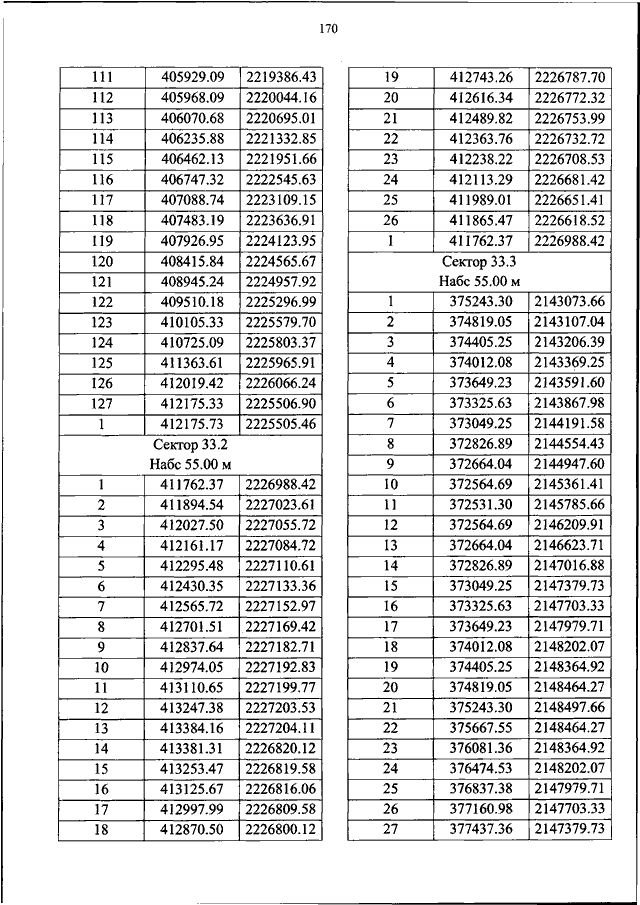 170

| 111 | 405929.09 | 2219386.43 |
|---|---|---|
| 112 | 405968.09 | 2220044.16 |
| 113 | 406070.68 | 2220695.01 |
| 114 | 406235.88 | 2221332.85 |
| 115 | 406462.13 | 2221951.66 |
| 116 | 406747.32 | 2222545.63 |
| 117 | 407088.74 | 2223109.15 |
| 118 | 407483.19 | 2223636.91 |
| 119 | 407926.95 | 2224123.95 |
| 120 | 408415.84 | 2224565.67 |
| 121 | 408945.24 | 2224957.92 |
| 122 | 409510.18 | 2225296.99 |
| 123 | 410105.33 | 2225579.70 |
| 124 | 410725.09 | 2225803.37 |
| 125 | 411363.61 | 2225965.91 |
| 126 | 412019.42 | 2226066.24 |
| 127 | 412175.33 | 2225506.90 |
| 1 | 412175.73 | 2225505.46 |
| Сектор 33.2 Набс 55.00 м | | |
| 1 | 411762.37 | 2226988.42 |
| 2 | 411894.54 | 2227023.61 |
| 3 | 412027.50 | 2227055.72 |
| 4 | 412161.17 | 2227084.72 |
| 5 | 412295.48 | 2227110.61 |
| 6 | 412430.35 | 2227133.36 |
| 7 | 412565.72 | 2227152.97 |
| 8 | 412701.51 | 2227169.42 |
| 9 | 412837.64 | 2227182.71 |
| 10 | 412974.05 | 2227192.83 |
| 11 | 413110.65 | 2227199.77 |
| 12 | 413247.38 | 2227203.53 |
| 13 | 413384.16 | 2227204.11 |
| 14 | 413381.31 | 2226820.12 |
| 15 | 413253.47 | 2226819.58 |
| 16 | 413125.67 | 2226816.06 |
| 17 | 412997.99 | 2226809.58 |
| 18 | 412870.50 | 2226800.12 |

| 19 | 412743.26 | 2226787.70 |
|---|---|---|
| 20 | 412616.34 | 2226772.32 |
| 21 | 412489.82 | 2226753.99 |
| 22 | 412363.76 | 2226732.72 |
| 23 | 412238.22 | 2226708.53 |
| 24 | 412113.29 | 2226681.42 |
| 25 | 411989.01 | 2226651.41 |
| 26 | 411865.47 | 2226618.52 |
| 1 | 411762.37 | 2226988.42 |
| Сектор 33.3 Набс 55.00 м | | |
| 1 | 375243.30 | 2143073.66 |
| 2 | 374819.05 | 2143107.04 |
| 3 | 374405.25 | 2143206.39 |
| 4 | 374012.08 | 2143369.25 |
| 5 | 373649.23 | 2143591.60 |
| 6 | 373325.63 | 2143867.98 |
| 7 | 373049.25 | 2144191.58 |
| 8 | 372826.89 | 2144554.43 |
| 9 | 372664.04 | 2144947.60 |
| 10 | 372564.69 | 2145361.41 |
| 11 | 372531.30 | 2145785.66 |
| 12 | 372564.69 | 2146209.91 |
| 13 | 372664.04 | 2146623.71 |
| 14 | 372826.89 | 2147016.88 |
| 15 | 373049.25 | 2147379.73 |
| 16 | 373325.63 | 2147703.33 |
| 17 | 373649.23 | 2147979.71 |
| 18 | 374012.08 | 2148202.07 |
| 19 | 374405.25 | 2148364.92 |
| 20 | 374819.05 | 2148464.27 |
| 21 | 375243.30 | 2148497.66 |
| 22 | 375667.55 | 2148464.27 |
| 23 | 376081.36 | 2148364.92 |
| 24 | 376474.53 | 2148202.07 |
| 25 | 376837.38 | 2147979.71 |
| 26 | 377160.98 | 2147703.33 |
| 27 | 377437.36 | 2147379.73 |